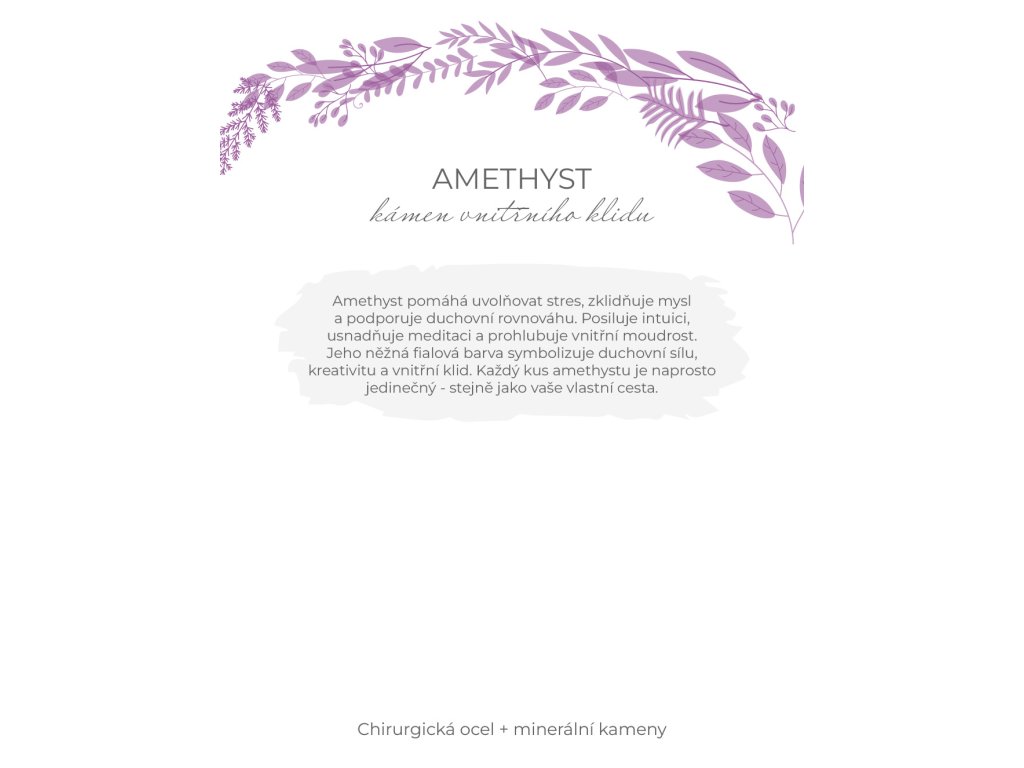 AMETHYST
kámen vnitřního klidu

Amethyst pomáhá uvolňovat stres, zklidňuje mysl a podporuje duchovní rovnováhu. Posiluje intuici, usnadňuje meditaci a prohlubuje vnitřní moudrost. Jeho něžná fialová barva symbolizuje duchovní sílu, kreativitu a vnitřní klid. Každý kus amethystu je naprosto jedinečný - stejně jako vaše vlastní cesta.

Chirurgická ocel + minerální kameny